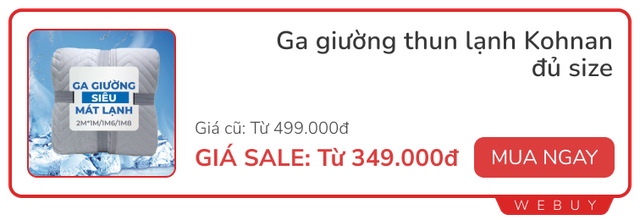 GA GIƯỜNG
SIÊU
MÁT LẠNH
2M*1M/1M6/1M8

Ga giường thun lạnh Kohnan đủ size

Giá cũ: Từ 499.000đ

GIÁ SALE: Từ 349.000đ

MUA NGAY

WEBUY